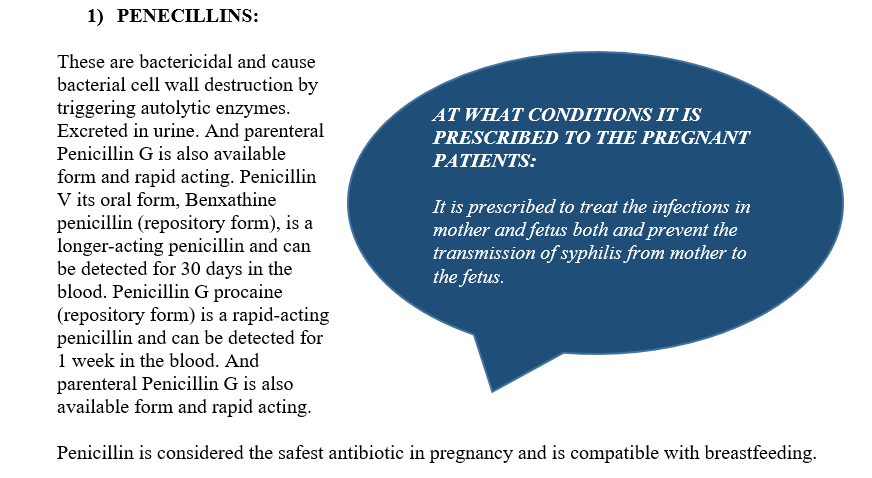 1) PENECILLINS:

These are bactericidal and cause bacterial cell wall destruction by triggering autolytic enzymes. Excreted in urine. And parenteral Penicillin G is also available form and rapid acting. Penicillin V its oral form, Benxathine penicillin (repository form), is a longer-acting penicillin and can be detected for 30 days in the blood. Penicillin G procaine (repository form) is a rapid-acting penicillin and can be detected for 1 week in the blood. And parenteral Penicillin G is also available form and rapid acting.

AT WHAT CONDITIONS IT IS PRESCRIBED TO THE PREGNANT PATIENTS:

It is prescribed to treat the infections in mother and fetus both and prevent the transmission of syphilis from mother to the fetus.

Penicillin is considered the safest antibiotic in pregnancy and is compatible with breastfeeding.